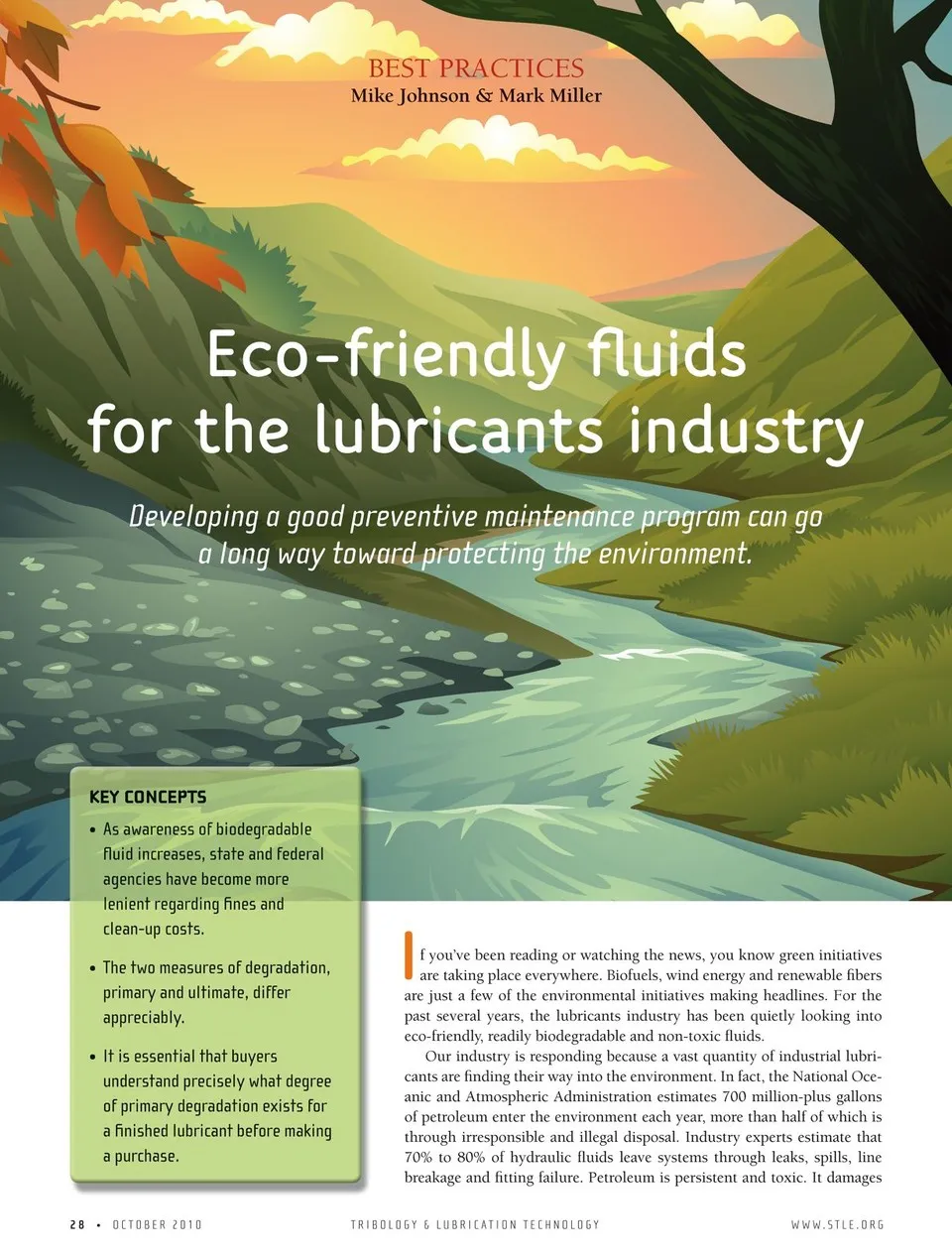 BEST PRACTICES
Mike Johnson & Mark Miller

Eco-friendly fluids for the lubricants industry

Developing a good preventive maintenance program can go a long way toward protecting the environment.

KEY CONCEPTS

• As awareness of biodegradable fluid increases, state and federal agencies have become more lenient regarding fines and clean-up costs.

• The two measures of degradation, primary and ultimate, differ appreciably.

• It is essential that buyers understand precisely what degree of primary degradation exists for a finished lubricant before making a purchase.

If you've been reading or watching the news, you know green initiatives are taking place everywhere. Biofuels, wind energy and renewable fibers are just a few of the environmental initiatives making headlines. For the past several years, the lubricants industry has been quietly looking into eco-friendly, readily biodegradable and non-toxic fluids.

Our industry is responding because a vast quantity of industrial lubricants are finding their way into the environment. In fact, the National Oceanic and Atmospheric Administration estimates 700 million-plus gallons of petroleum enter the environment each year, more than half of which is through irresponsible and illegal disposal. Industry experts estimate that 70% to 80% of hydraulic fluids leave systems through leaks, spills, line breakage and fitting failure. Petroleum is persistent and toxic. It damages

28 • OCTOBER 2010 TRIBOLOGY & LUBRICATION TECHNOLOGY WWW.STLE.ORG